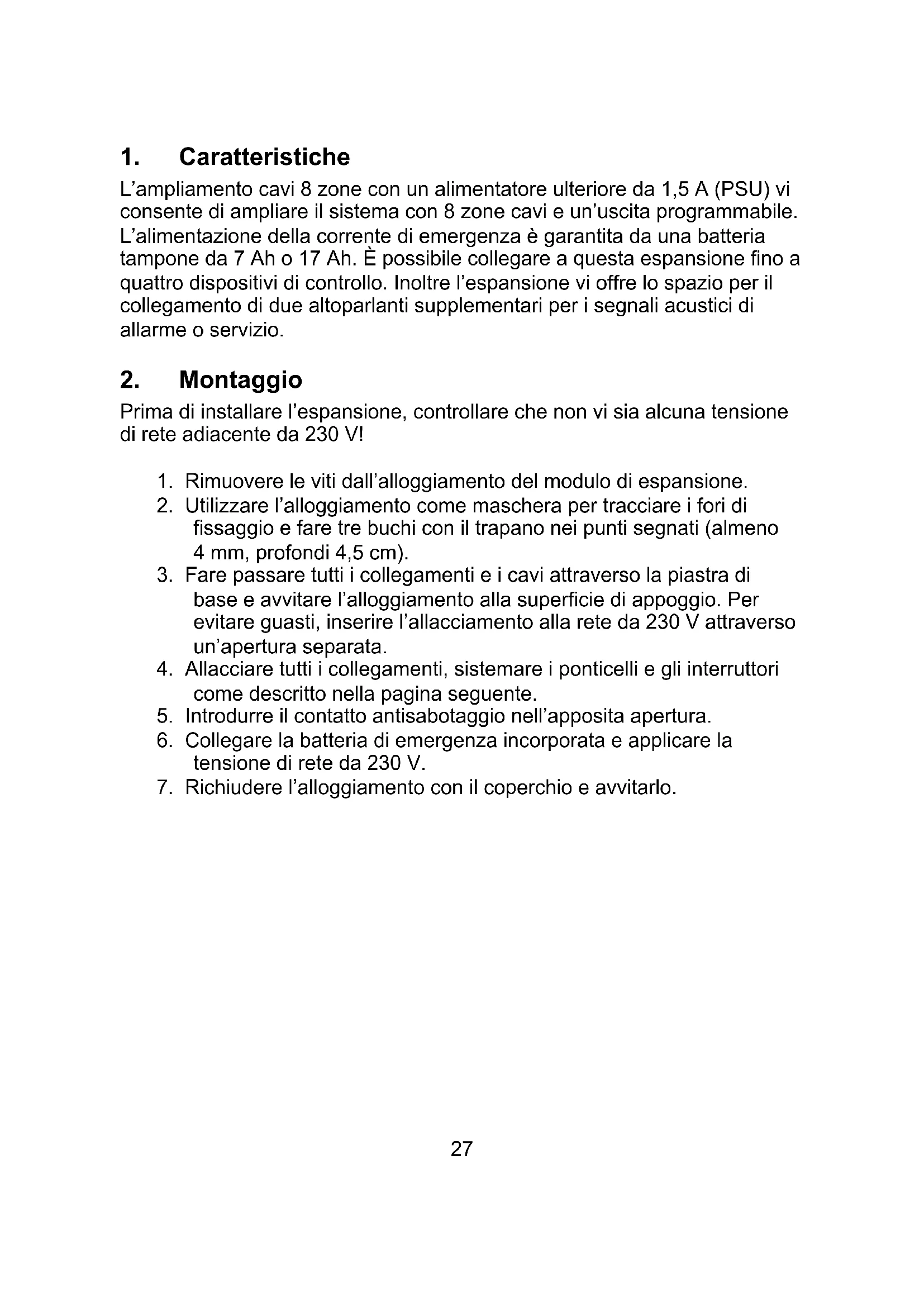 1. Caratteristiche

L'ampliamento cavi 8 zone con un alimentatore ulteriore da 1,5 A (PSU) vi consente di ampliare il sistema con 8 zone cavi e un'uscita programmabile. L'alimentazione della corrente di emergenza è garantita da una batteria tampone da 7 Ah o 17 Ah. È possibile collegare a questa espansione fino a quattro dispositivi di controllo. Inoltre l'espansione vi offre lo spazio per il collegamento di due altoparlanti supplementari per i segnali acustici di allarme o servizio.

2. Montaggio

Prima di installare l'espansione, controllare che non vi sia alcuna tensione di rete adiacente da 230 V!

1. Rimuovere le viti dall'alloggiamento del modulo di espansione.
2. Utilizzare l'alloggiamento come maschera per tracciare i fori di fissaggio e fare tre buchi con il trapano nei punti segnati (almeno 4 mm, profondi 4,5 cm).
3. Fare passare tutti i collegamenti e i cavi attraverso la piastra di base e avvitare l'alloggiamento alla superficie di appoggio. Per evitare guasti, inserire l'allacciamento alla rete da 230 V attraverso un'apertura separata.
4. Allacciare tutti i collegamenti, sistemare i ponticelli e gli interruttori come descritto nella pagina seguente.
5. Introdurre il contatto antisabotaggio nell'apposita apertura.
6. Collegare la batteria di emergenza incorporata e applicare la tensione di rete da 230 V.
7. Richiudere l'alloggiamento con il coperchio e avvitarlo.

27